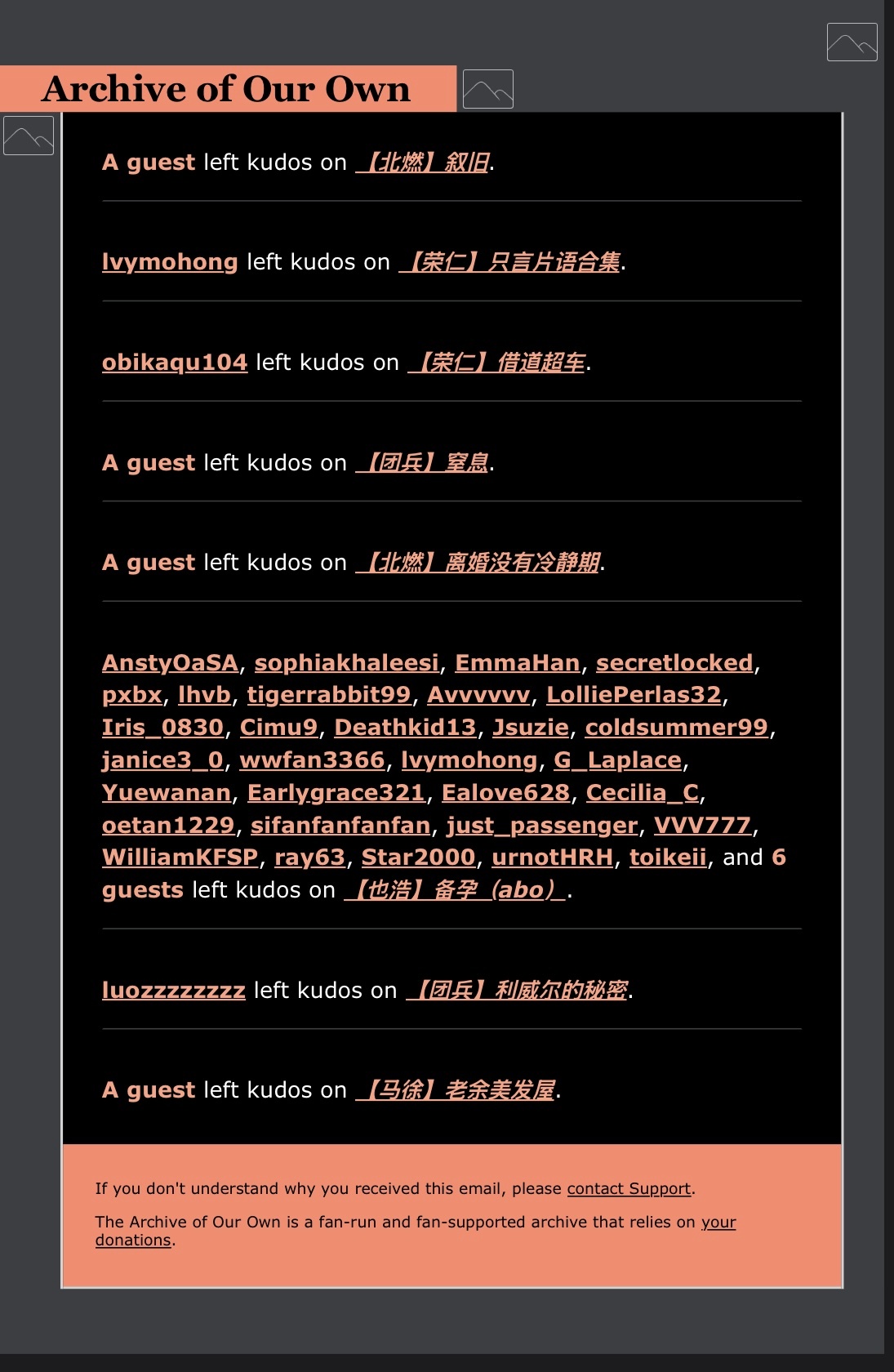 Archive of Our Own

A guest left kudos on 【北燃】叙旧.

lvymohong left kudos on 【荣仁】只言片语合集.

obikaqu104 left kudos on 【荣仁】借道超车.

A guest left kudos on 【团兵】窒息.

A guest left kudos on 【北燃】离婚没有冷静期.

AnstyOaSA, sophiakhaleesi, EmmaHan, secretlocked, pxbx, lhvb, tigerrabbit99, Avvvvvv, LolliePerlas32, Iris_0830, Cimu9, Deathkid13, Jsuzie, coldsummer99, janice3_0, wwfan3366, lvymohong, G_Laplace, Yuewanan, Earlygrace321, Ealove628, Cecilia_C, oetan1229, sifanfanfanfan, just_passenger, VVV777, WilliamKFSP, ray63, Star2000, urnotHRH, toikeii, and 6 guests left kudos on 【也浩】备孕（abo）.

luozzzzzzzz left kudos on 【团兵】利威尔的秘密.

A guest left kudos on 【马徐】老余美发屋.

If you don't understand why you received this email, please contact Support.

The Archive of Our Own is a fan-run and fan-supported archive that relies on your donations.